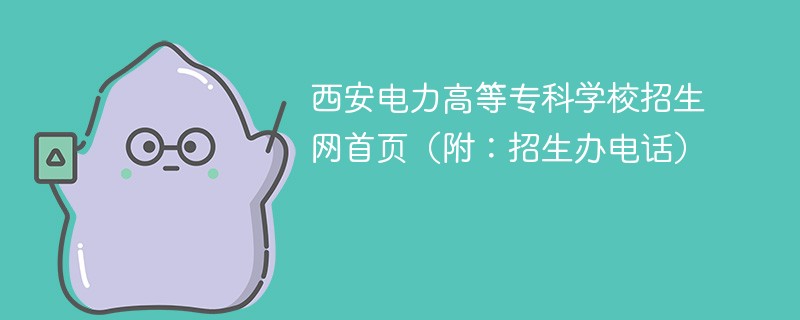 西安电力高等专科学校招生网首页（附：招生办电话）